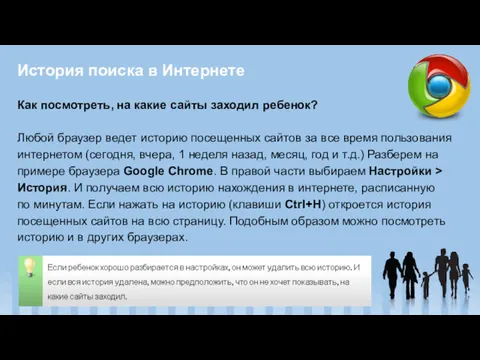 История поиска в Интернете

Как посмотреть, на какие сайты заходил ребенок?

Любой браузер ведет историю посещенных сайтов за все время пользования интернетом (сегодня, вчера, 1 неделя назад, месяц, год и т.д.) Разберем на примере браузера Google Chrome. В правой части выбираем Настройки > История. И получаем всю историю нахождения в интернете, расписанную по минутам. Если нажать на историю (клавиши Ctrl+H) откроется история посещенных сайтов на всю страницу. Подобным образом можно посмотреть историю и в других браузерах.

Если ребенок хорошо разбирается в настройках, он может удалить всю историю. И если вся история удалена, можно предположить, что он не хочет показывать, на какие сайты заходил.